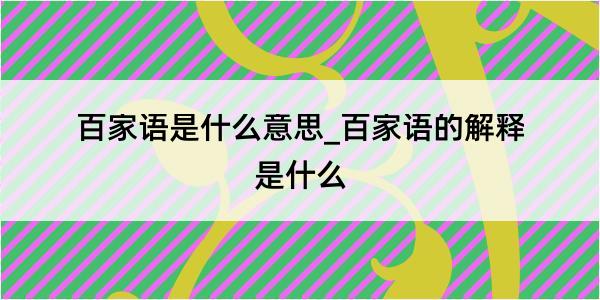 百家语是什么意思_百家语的解释是什么